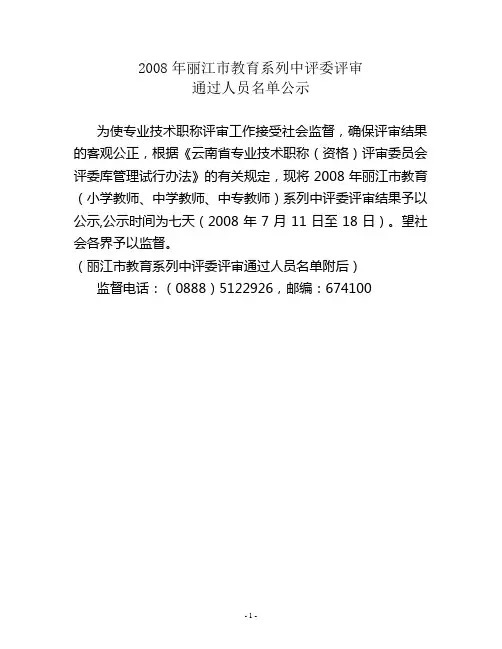 2008 年丽江市教育系列中评委评审
通过人员名单公示

为使专业技术职称评审工作接受社会监督，确保评审结果的客观公正，根据《云南省专业技术职称（资格）评审委员会评委库管理试行办法》的有关规定，现将 2008 年丽江市教育（小学教师、中学教师、中专教师）系列中评委评审结果予以公示,公示时间为七天（2008 年 7 月 11 日至 18 日）。望社会各界予以监督。

（丽江市教育系列中评委评审通过人员名单附后）

监督电话：（0888）5122926，邮编：674100

- 1 -